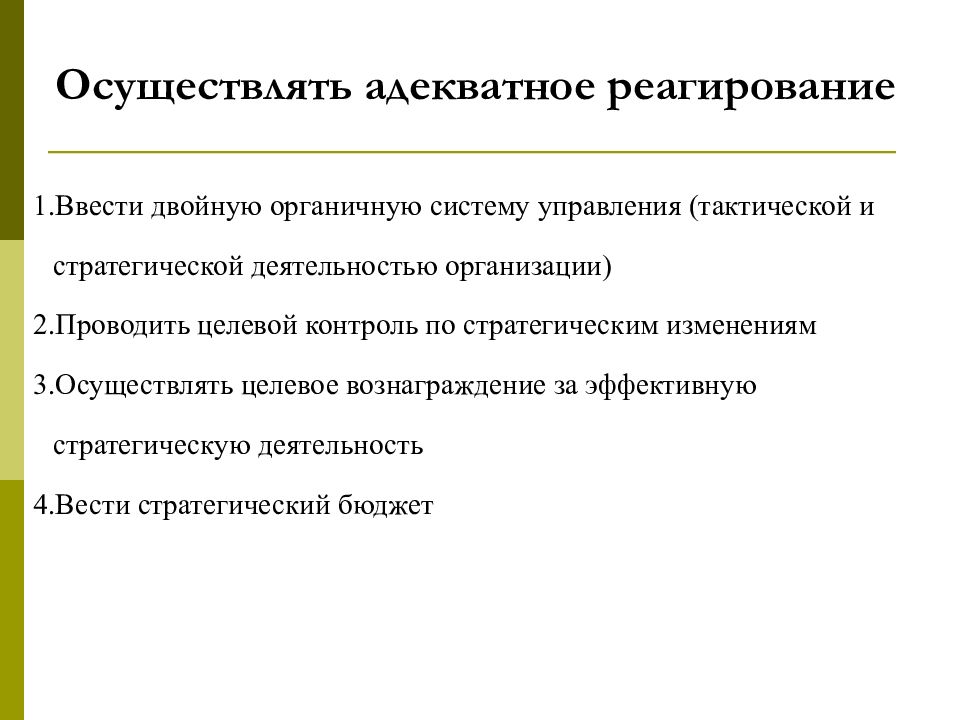 Осуществлять адекватное реагирование

1.Ввести двойную органичную систему управления (тактической и стратегической деятельностью организации)

2.Проводить целевой контроль по стратегическим изменениям

3.Осуществлять целевое вознаграждение за эффективную стратегическую деятельность

4.Вести стратегический бюджет